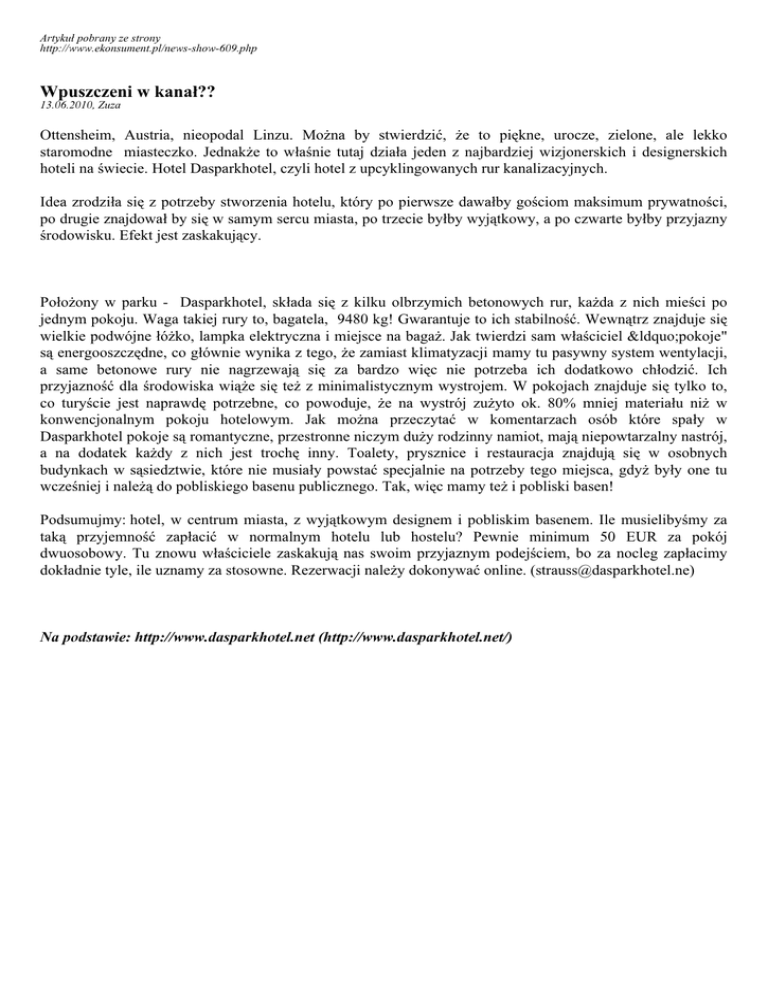 Artykuł pobrany ze strony
http://www.ekonsument.pl/news-show-609.php

Wpuszczeni w kanał??
13.06.2010, Zuza

Ottensheim, Austria, nieopodal Linzu. Można by stwierdzić, że to piękne, urocze, zielone, ale lekko staromodne miasteczko. Jednakże to właśnie tutaj działa jeden z najbardziej wizjonerskich i designerskich hoteli na świecie. Hotel Dasparkhotel, czyli hotel z upcyklingowanych rur kanalizacyjnych.

Idea zrodziła się z potrzeby stworzenia hotelu, który po pierwsze dawałby gościom maksimum prywatności, po drugie znajdował by się w samym sercu miasta, po trzecie byłby wyjątkowy, a po czwarte byłby przyjazny środowisku. Efekt jest zaskakujący.

Położony w parku - Dasparkhotel, składa się z kilku olbrzymich betonowych rur, każda z nich mieści po jednym pokoju. Waga takiej rury to, bagatela, 9480 kg! Gwarantuje to ich stabilność. Wewnątrz znajduje się wielkie podwójne łóżko, lampka elektryczna i miejsce na bagaż. Jak twierdzi sam właściciel &ldquo;pokoje" są energooszczędne, co głównie wynika z tego, że zamiast klimatyzacji mamy tu pasywny system wentylacji, a same betonowe rury nie nagrzewają się za bardzo więc nie potrzeba ich dodatkowo chłodzić. Ich przyjazność dla środowiska wiąże się też z minimalistycznym wystrojem. W pokojach znajduje się tylko to, co turyście jest naprawdę potrzebne, co powoduje, że na wystrój zużyto ok. 80% mniej materiału niż w konwencjonalnym pokoju hotelowym. Jak można przeczytać w komentarzach osób które spały w Dasparkhotel pokoje są romantyczne, przestronne niczym duży rodzinny namiot, mają niepowtarzalny nastrój, a na dodatek każdy z nich jest trochę inny. Toalety, prysznice i restauracja znajdują się w osobnych budynkach w sąsiedztwie, które nie musiały powstać specjalnie na potrzeby tego miejsca, gdyż były one tu wcześniej i należą do pobliskiego basenu publicznego. Tak, więc mamy też i pobliski basen!

Podsumujmy: hotel, w centrum miasta, z wyjątkowym designem i pobliskim basenem. Ile musielibyśmy za taką przyjemność zapłacić w normalnym hotelu lub hostelu? Pewnie minimum 50 EUR za pokój dwuosobowy. Tu znowu właściciele zaskakują nas swoim przyjaznym podejściem, bo za nocleg zapłacimy dokładnie tyle, ile uznamy za stosowne. Rezerwacji należy dokonywać online. (strauss@dasparkhotel.ne)

Na podstawie: http://www.dasparkhotel.net (http://www.dasparkhotel.net/)